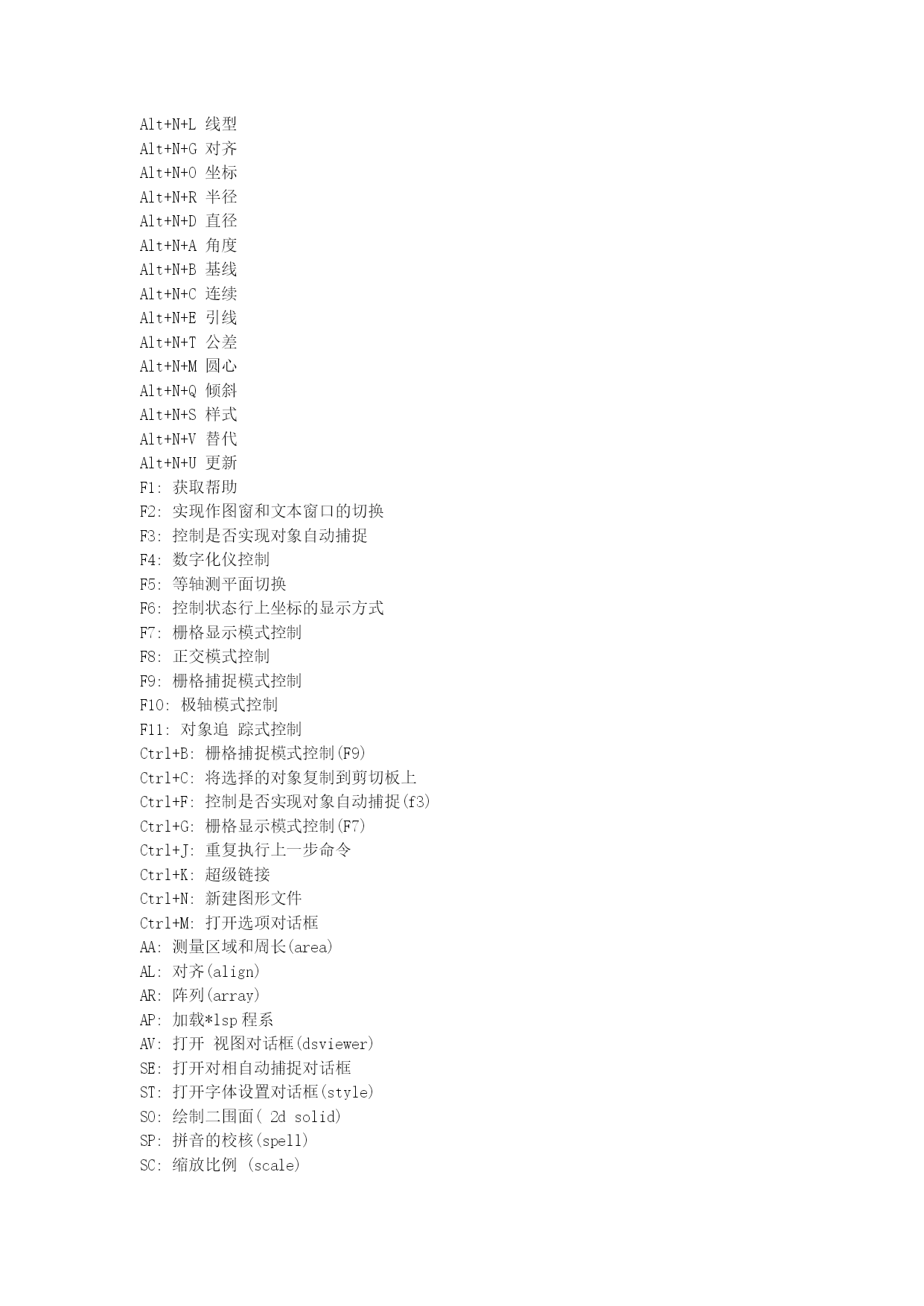 Alt+N+L 线型
Alt+N+G 对齐
Alt+N+O 坐标
Alt+N+R 半径
Alt+N+D 直径
Alt+N+A 角度
Alt+N+B 基线
Alt+N+C 连续
Alt+N+E 引线
Alt+N+T 公差
Alt+N+M 圆心
Alt+N+Q 倾斜
Alt+N+S 样式
Alt+N+V 替代
Alt+N+U 更新
F1: 获取帮助
F2: 实现作图窗和文本窗口的切换
F3: 控制是否实现对象自动捕捉
F4: 数字化仪控制
F5: 等轴测平面切换
F6: 控制状态行上坐标的显示方式
F7: 栅格显示模式控制
F8: 正交模式控制
F9: 栅格捕捉模式控制
F10: 极轴模式控制
F11: 对象追 踪式控制
Ctrl+B: 栅格捕捉模式控制(F9)
Ctrl+C: 将选择的对象复制到剪切板上
Ctrl+F: 控制是否实现对象自动捕捉(f3)
Ctrl+G: 栅格显示模式控制(F7)
Ctrl+J: 重复执行上一步命令
Ctrl+K: 超级链接
Ctrl+N: 新建图形文件
Ctrl+M: 打开选项对话框
AA: 测量区域和周长(area)
AL: 对齐(align)
AR: 阵列(array)
AP: 加载*lsp 程系
AV: 打开 视图对话框(dsviewer)
SE: 打开对相自动捕捉对话框
ST: 打开字体设置对话框(style)
SO: 绘制二围面( 2d solid)
SP: 拼音的校核(spell)
SC: 缩放比例 (scale)